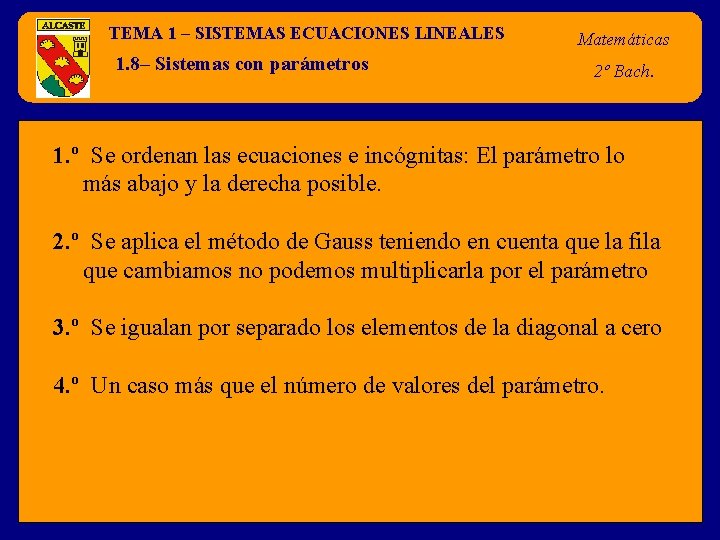 ALCASTE

TEMA 1 – SISTEMAS ECUACIONES LINEALES

1.8– Sistemas con parámetros

Matemáticas

2º Bach.

1.º Se ordenan las ecuaciones e incógnitas: El parámetro lo más abajo y la derecha posible.

2.º Se aplica el método de Gauss teniendo en cuenta que la fila que cambiamos no podemos multiplicarla por el parámetro

3.º Se igualan por separado los elementos de la diagonal a cero

4.º Un caso más que el número de valores del parámetro.